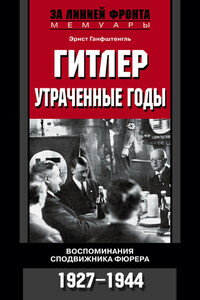 ЗА ЛИНИЕЙ ФРОНТА
МЕМУАРЫ

Эрнст Ганфштенгль

ГИТЛЕР
УТРАЧЕННЫЕ ГОДЫ

ВОСПОМИНАНИЯ
СПОДВИЖНИКА ФЮРЕРА

1927–1944